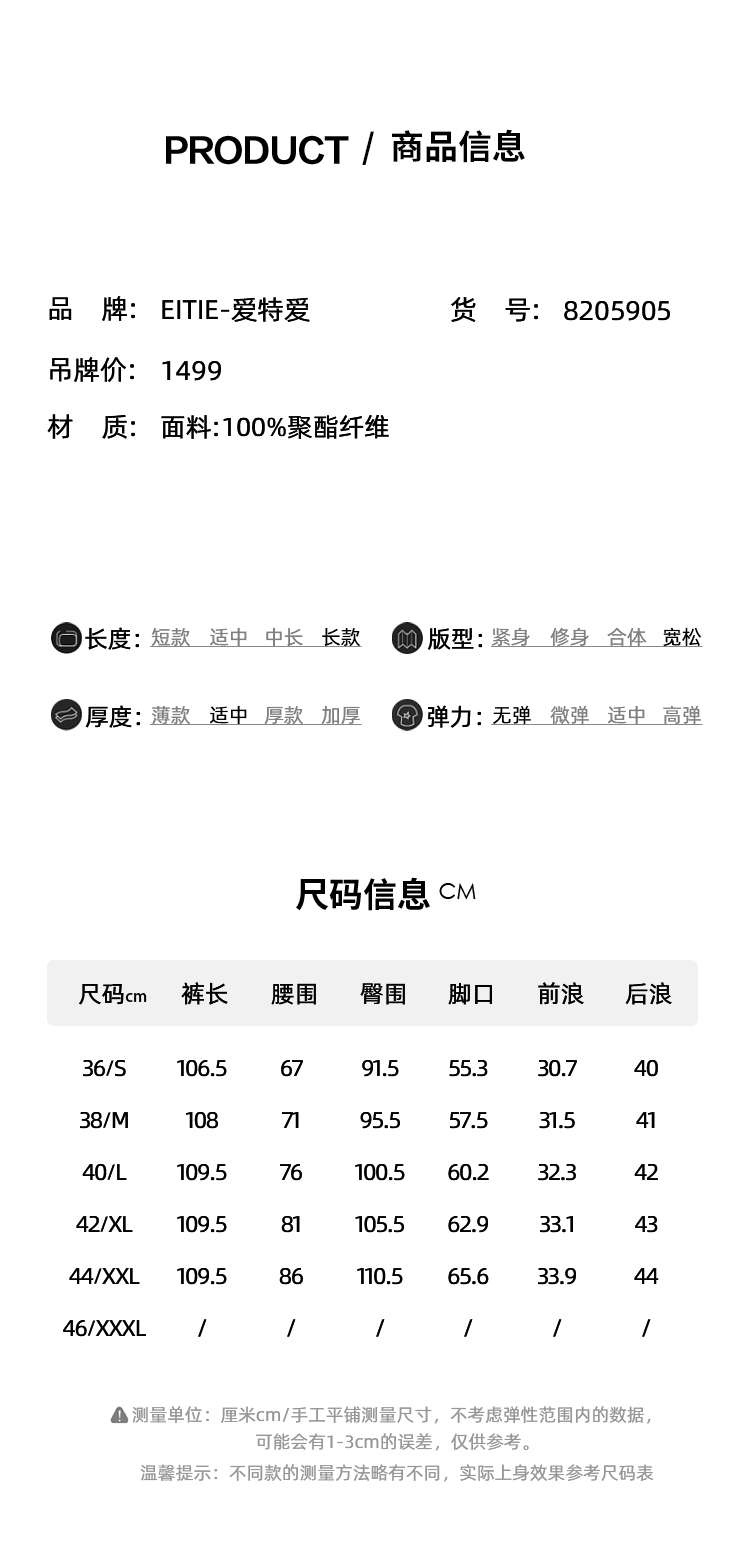 PRODUCT / 商品信息

品 牌: EITIE-爱特爱 货 号: 8205905

吊牌价: 1499

材 质: 面料:100%聚酯纤维

长度: 短款 适中 中长 长款

版型: 紧身 修身 合体 宽松

厚度: 薄款 适中 厚款 加厚

弹力: 无弹 微弹 适中 高弹

尺码信息 CM

| 尺码cm | 裤长 | 腰围 | 臀围 | 脚口 | 前浪 | 后浪 |
|---|---|---|---|---|---|---|
| 36/S | 106.5 | 67 | 91.5 | 55.3 | 30.7 | 40 |
| 38/M | 108 | 71 | 95.5 | 57.5 | 31.5 | 41 |
| 40/L | 109.5 | 76 | 100.5 | 60.2 | 32.3 | 42 |
| 42/XL | 109.5 | 81 | 105.5 | 62.9 | 33.1 | 43 |
| 44/XXL | 109.5 | 86 | 110.5 | 65.6 | 33.9 | 44 |
| 46/XXXL | / | / | / | / | / | / |

测量单位：厘米cm/手工平铺测量尺寸，不考虑弹性范围内的数据，可能会有1-3cm的误差，仅供参考。

温馨提示：不同款的测量方法略有不同，实际上身效果参考尺码表